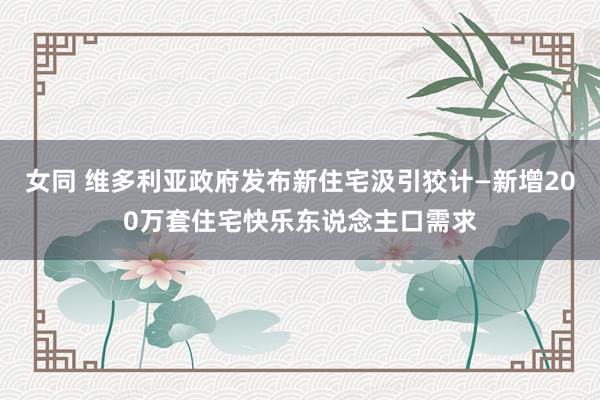 女同 维多利亚政府发布新住宅汲引狡计—新增200万套住宅快乐东说念主口需求